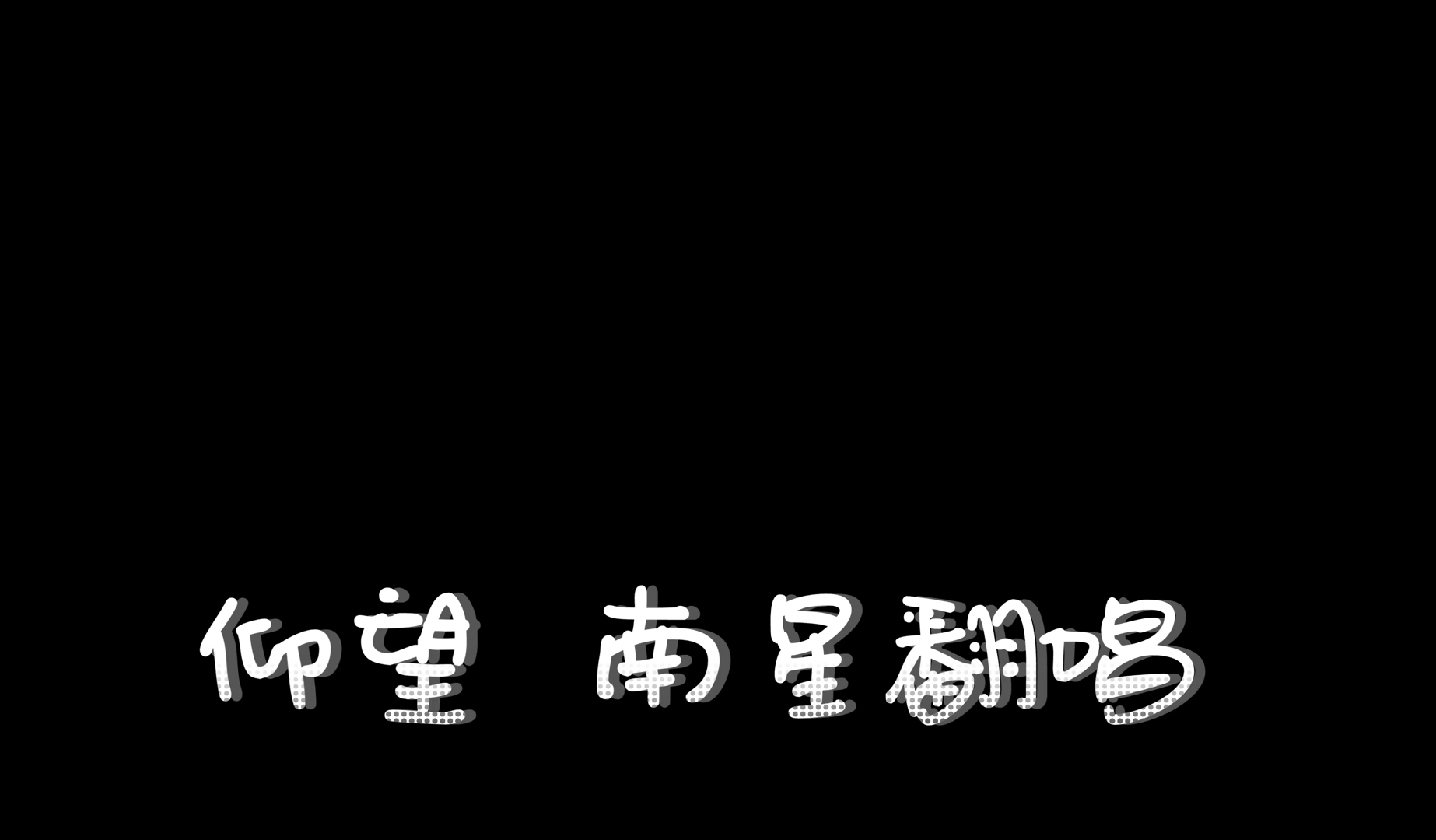 仰望 南星翻唱